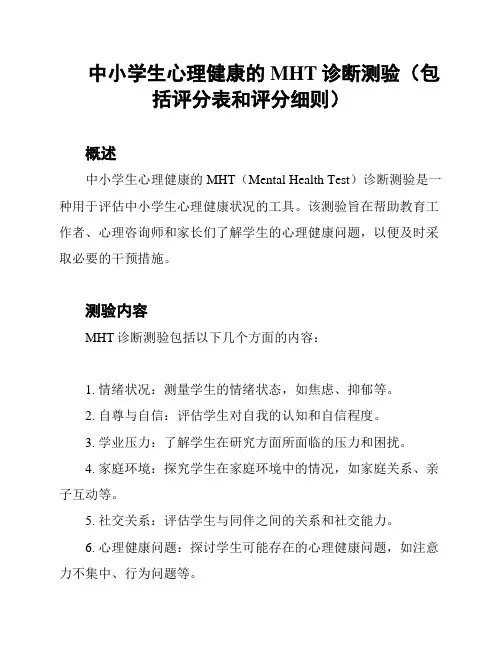 中小学生心理健康的 MHT 诊断测验（包括评分表和评分细则）

概述

中小学生心理健康的 MHT（Mental Health Test）诊断测验是一种用于评估中小学生心理健康状况的工具。该测验旨在帮助教育工作者、心理咨询师和家长们了解学生的心理健康问题，以便及时采取必要的干预措施。

测验内容

MHT 诊断测验包括以下几个方面的内容：

1. 情绪状况：测量学生的情绪状态，如焦虑、抑郁等。

2. 自尊与自信：评估学生对自我的认知和自信程度。

3. 学业压力：了解学生在研究方面所面临的压力和困扰。

4. 家庭环境：探究学生在家庭环境中的情况，如家庭关系、亲子互动等。

5. 社交关系：评估学生与同伴之间的关系和社交能力。

6. 心理健康问题：探讨学生可能存在的心理健康问题，如注意力不集中、行为问题等。